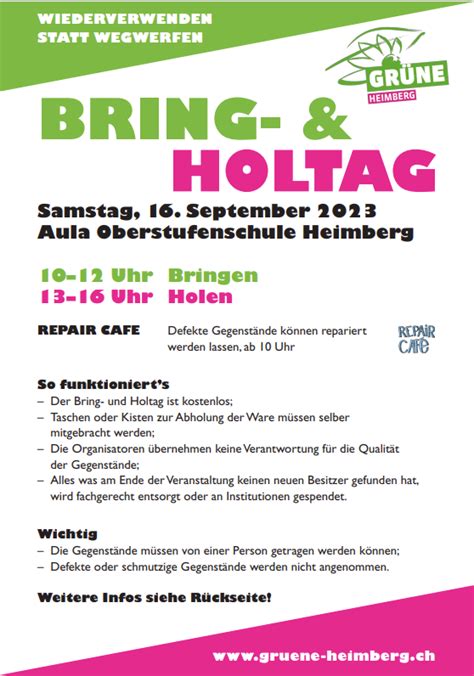 WIEDERVERWENDEN
STATT WEGWERFEN

GRÜNE
HEIMBERG

BRING- &
HOLTAG

Samstag, 16. September 2023
Aula Oberstufenschule Heimberg

10–12 Uhr Bringen
13–16 Uhr Holen

REPAIR CAFE Defekte Gegenstände können repariert werden lassen, ab 10 Uhr

REPAIR CAFE

So funktioniert's
– Der Bring- und Holtag ist kostenlos;
– Taschen oder Kisten zur Abholung der Ware müssen selber mitgebracht werden;
– Die Organisatoren übernehmen keine Verantwortung für die Qualität der Gegenstände;
– Alles was am Ende der Veranstaltung keinen neuen Besitzer gefunden hat, wird fachgerecht entsorgt oder an Institutionen gespendet.

Wichtig
– Die Gegenstände müssen von einer Person getragen werden können;
– Defekte oder schmutzige Gegenstände werden nicht angenommen.

Weitere Infos siehe Rückseite!

www.gruene-heimberg.ch